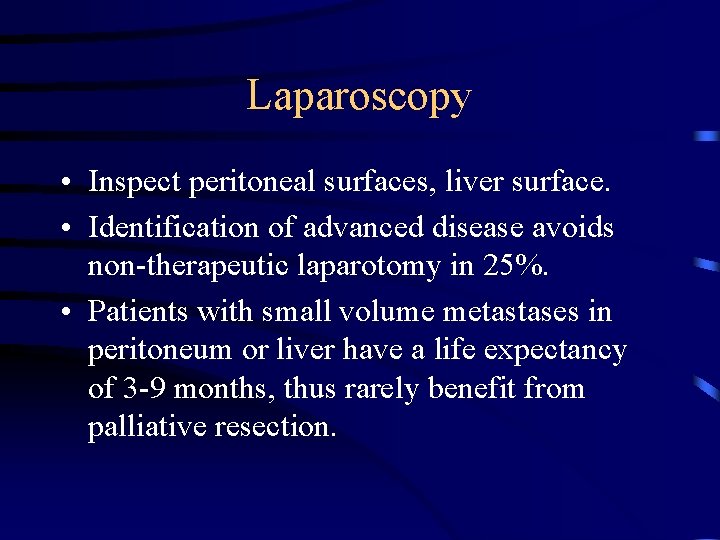 Laparoscopy

• Inspect peritoneal surfaces, liver surface.
• Identification of advanced disease avoids non-therapeutic laparotomy in 25%.
• Patients with small volume metastases in peritoneum or liver have a life expectancy of 3-9 months, thus rarely benefit from palliative resection.